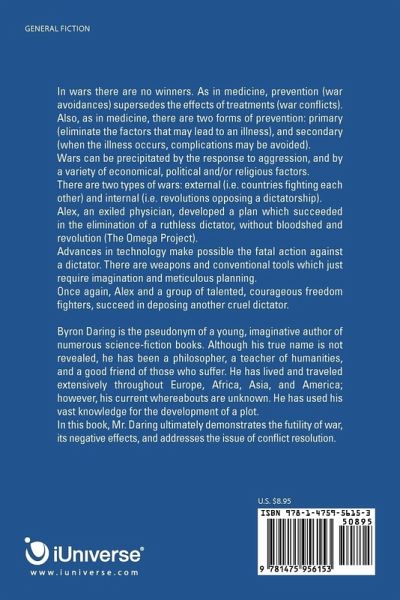 GENERAL FICTION

In wars there are no winners. As in medicine, prevention (war avoidances) supersedes the effects of treatments (war conflicts). Also, as in medicine, there are two forms of prevention: primary (eliminate the factors that may lead to an illness), and secondary (when the illness occurs, complications may be avoided).
Wars can be precipitated by the response to aggression, and by a variety of economical, political and/or religious factors.
There are two types of wars: external (i.e. countries fighting each other) and internal (i.e. revolutions opposing a dictatorship).
Alex, an exiled physician, developed a plan which succeeded in the elimination of a ruthless dictator, without bloodshed and revolution (The Omega Project).
Advances in technology make possible the fatal action against a dictator. There are weapons and conventional tools which just require imagination and meticulous planning.
Once again, Alex and a group of talented, courageous freedom fighters, succeed in deposing another cruel dictator.

Byron Daring is the pseudonym of a young, imaginative author of numerous science-fiction books. Although his true name is not revealed, he has been a philosopher, a teacher of humanities, and a good friend of those who suffer. He has lived and traveled extensively throughout Europe, Africa, Asia, and America; however, his current whereabouts are unknown. He has used his vast knowledge for the development of a plot.
In this book, Mr. Daring ultimately demonstrates the futility of war, its negative effects, and addresses the issue of conflict resolution.

U.S. $8.95

ISBN 978-1-4759-5615-3
50895

9 781475 956153

iUniverse®
www.iuniverse.com